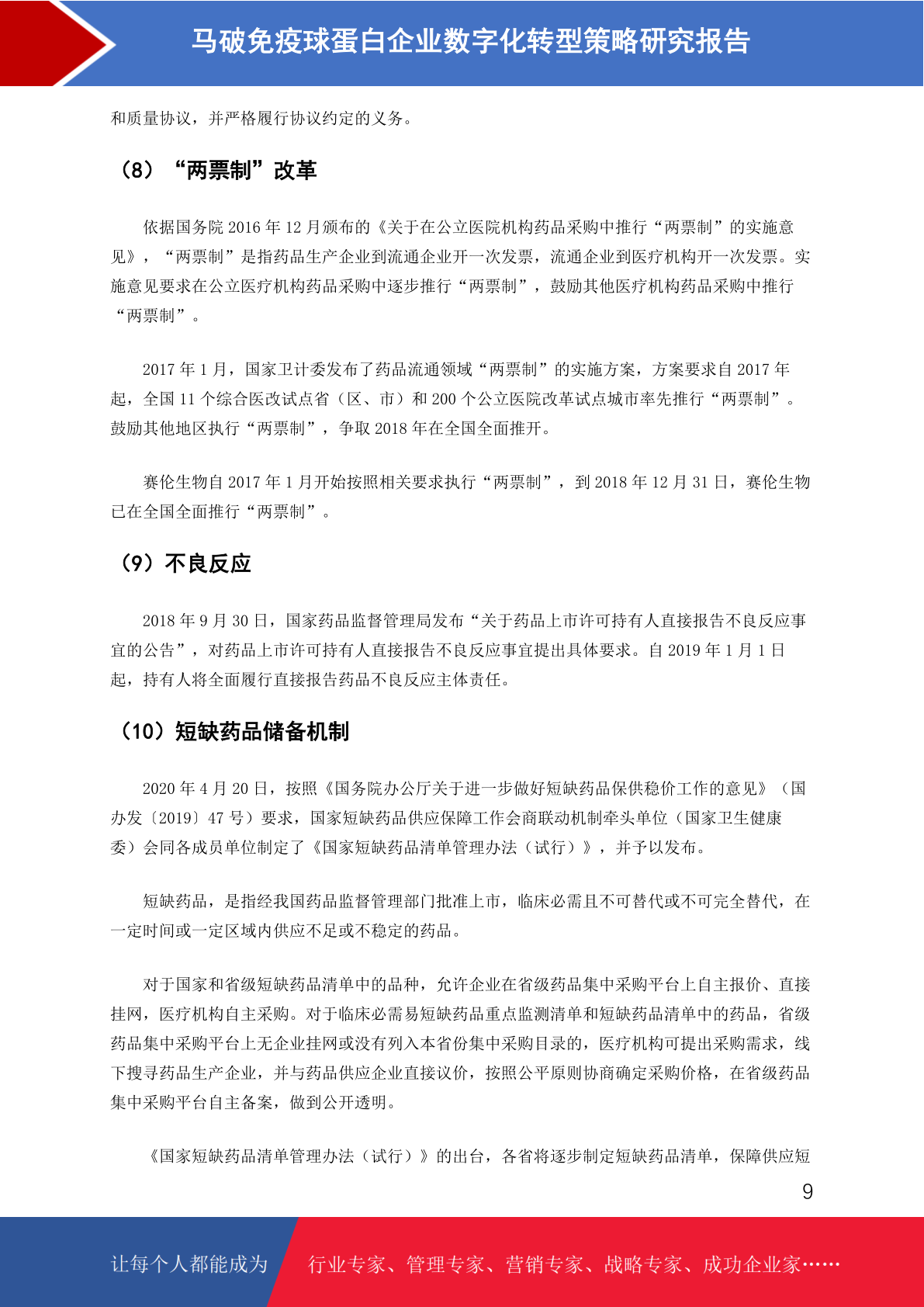 马破免疫球蛋白企业数字化转型策略研究报告

和质量协议，并严格履行协议约定的义务。

（8）“两票制”改革

依据国务院 2016 年 12 月颁布的《关于在公立医院机构药品采购中推行“两票制”的实施意见》，“两票制”是指药品生产企业到流通企业开一次发票，流通企业到医疗机构开一次发票。实施意见要求在公立医疗机构药品采购中逐步推行“两票制”，鼓励其他医疗机构药品采购中推行“两票制”。

2017 年 1 月，国家卫计委发布了药品流通领域“两票制”的实施方案，方案要求自 2017 年起，全国 11 个综合医改试点省（区、市）和 200 个公立医院改革试点城市率先推行“两票制”。鼓励其他地区执行“两票制”，争取 2018 年在全国全面推开。

赛伦生物自 2017 年 1 月开始按照相关要求执行“两票制”，到 2018 年 12 月 31 日，赛伦生物已在全国全面推行“两票制”。

（9）不良反应

2018 年 9 月 30 日，国家药品监督管理局发布“关于药品上市许可持有人直接报告不良反应事宜的公告”，对药品上市许可持有人直接报告不良反应事宜提出具体要求。自 2019 年 1 月 1 日起，持有人将全面履行直接报告药品不良反应主体责任。

（10）短缺药品储备机制

2020 年 4 月 20 日，按照《国务院办公厅关于进一步做好短缺药品保供稳价工作的意见》（国办发〔2019〕47 号）要求，国家短缺药品供应保障工作会商联动机制牵头单位（国家卫生健康委）会同各成员单位制定了《国家短缺药品清单管理办法（试行）》，并予以发布。

短缺药品，是指经我国药品监督管理部门批准上市，临床必需且不可替代或不可完全替代，在一定时间或一定区域内供应不足或不稳定的药品。

对于国家和省级短缺药品清单中的品种，允许企业在省级药品集中采购平台上自主报价、直接挂网，医疗机构自主采购。对于临床必需易短缺药品重点监测清单和短缺药品清单中的药品，省级药品集中采购平台上无企业挂网或没有列入本省份集中采购目录的，医疗机构可提出采购需求，线下搜寻药品生产企业，并与药品供应企业直接议价，按照公平原则协商确定采购价格，在省级药品集中采购平台自主备案，做到公开透明。

《国家短缺药品清单管理办法（试行）》的出台，各省将逐步制定短缺药品清单，保障供应短

9

让每个人都能成为 行业专家、管理专家、营销专家、战略专家、成功企业家……